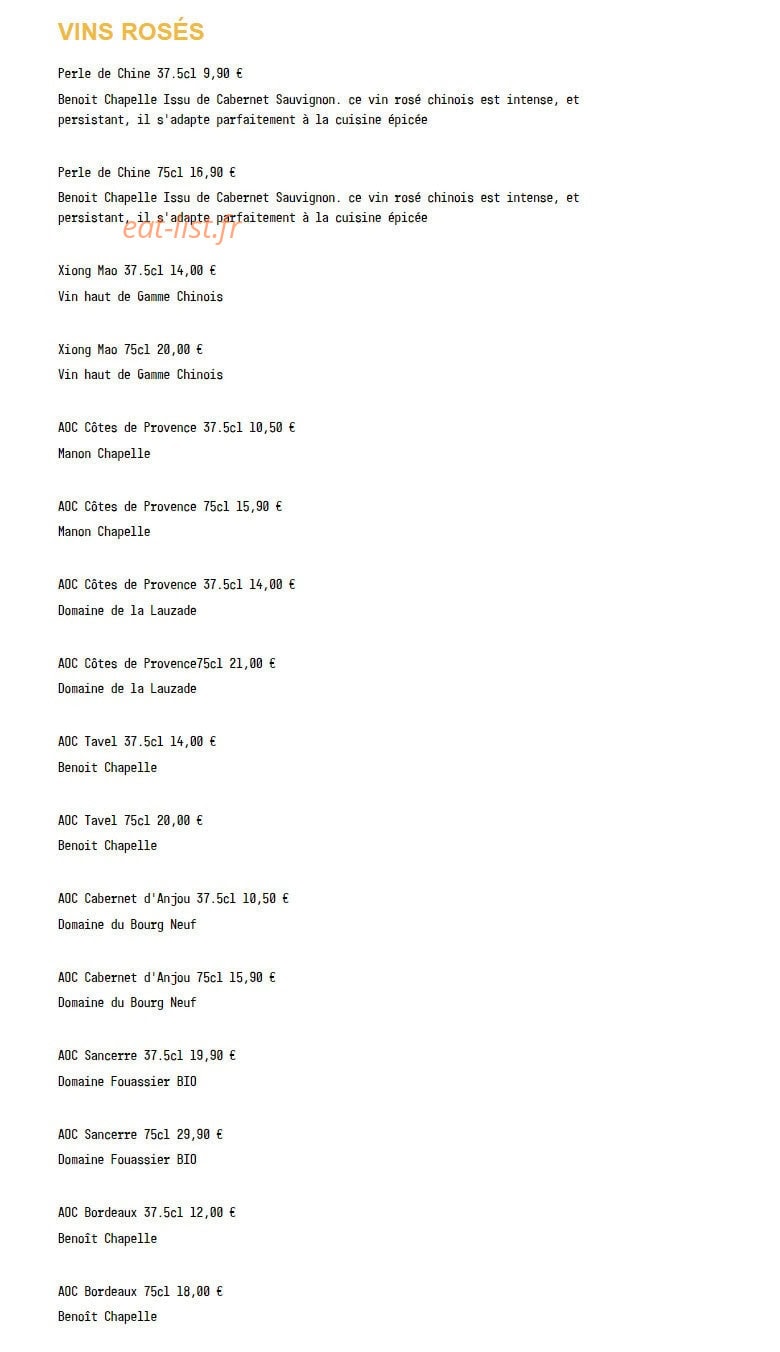 VINS ROSÉS

Perle de Chine 37.5cl 9,90 €

Benoit Chapelle Issu de Cabernet Sauvignon. ce vin rosé chinois est intense, et persistant, il s'adapte parfaitement à la cuisine épicée

Perle de Chine 75cl 16,90 €

Benoit Chapelle Issu de Cabernet Sauvignon. ce vin rosé chinois est intense, et persistant, il s'adapte parfaitement à la cuisine épicée

eat-list.fr

Xiong Mao 37.5cl 14,00 €

Vin haut de Gamme Chinois

Xiong Mao 75cl 20,00 €

Vin haut de Gamme Chinois

AOC Côtes de Provence 37.5cl 10,50 €

Manon Chapelle

AOC Côtes de Provence 75cl 15,90 €

Manon Chapelle

AOC Côtes de Provence 37.5cl 14,00 €

Domaine de la Lauzade

AOC Côtes de Provence75cl 21,00 €

Domaine de la Lauzade

AOC Tavel 37.5cl 14,00 €

Benoit Chapelle

AOC Tavel 75cl 20,00 €

Benoit Chapelle

AOC Cabernet d'Anjou 37.5cl 10,50 €

Domaine du Bourg Neuf

AOC Cabernet d'Anjou 75cl 15,90 €

Domaine du Bourg Neuf

AOC Sancerre 37.5cl 19,90 €

Domaine Fouassier BIO

AOC Sancerre 75cl 29,90 €

Domaine Fouassier BIO

AOC Bordeaux 37.5cl 12,00 €

Benoît Chapelle

AOC Bordeaux 75cl 18,00 €

Benoît Chapelle